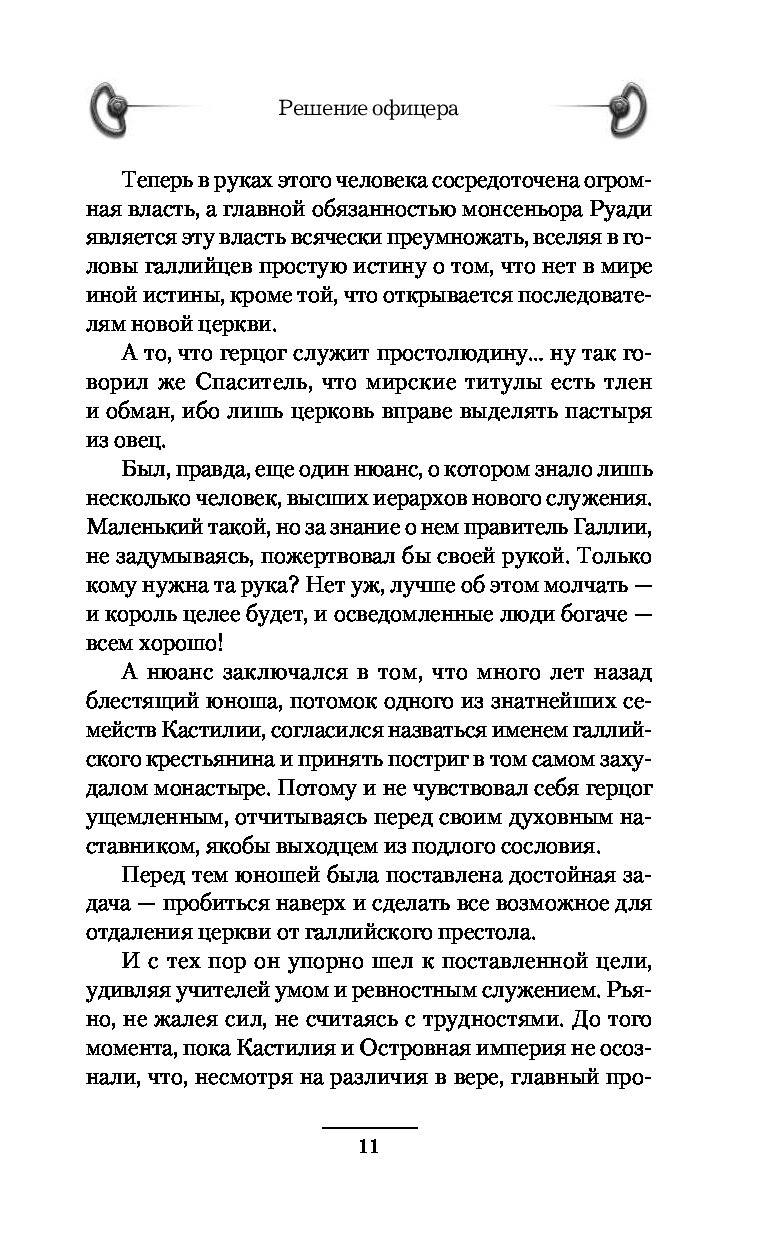 Решение офицера

Теперь в руках этого человека сосредоточена огромная власть, а главной обязанностью монсеньора Руади является эту власть всячески преумножать, вселяя в головы галлийцев простую истину о том, что нет в мире иной истины, кроме той, что открывается последователям новой церкви.

А то, что герцог служит простолюдину... ну так говорил же Спаситель, что мирские титулы есть тлен и обман, ибо лишь церковь вправе выделять пастыря из овец.

Был, правда, еще один нюанс, о котором знало лишь несколько человек, высших иерархов нового служения. Маленький такой, но за знание о нем правитель Галлии, не задумываясь, пожертвовал бы своей рукой. Только кому нужна та рука? Нет уж, лучше об этом молчать — и король целее будет, и осведомленные люди богаче — всем хорошо!

А нюанс заключался в том, что много лет назад блестящий юноша, потомок одного из знатнейших семейств Кастилии, согласился назваться именем галлийского крестьянина и принять постриг в том самом захудалом монастыре. Потому и не чувствовал себя герцог ущемленным, отчитываясь перед своим духовным наставником, якобы выходцем из подлого сословия.

Перед тем юношей была поставлена достойная задача — пробиться наверх и сделать все возможное для отдаления церкви от галлийского престола.

И с тех пор он упорно шел к поставленной цели, удивляя учителей умом и ревностным служением. Рьяно, не жалея сил, не считаясь с трудностями. До того момента, пока Кастилия и Островная империя не осознали, что, несмотря на различия в вере, главный про-

11